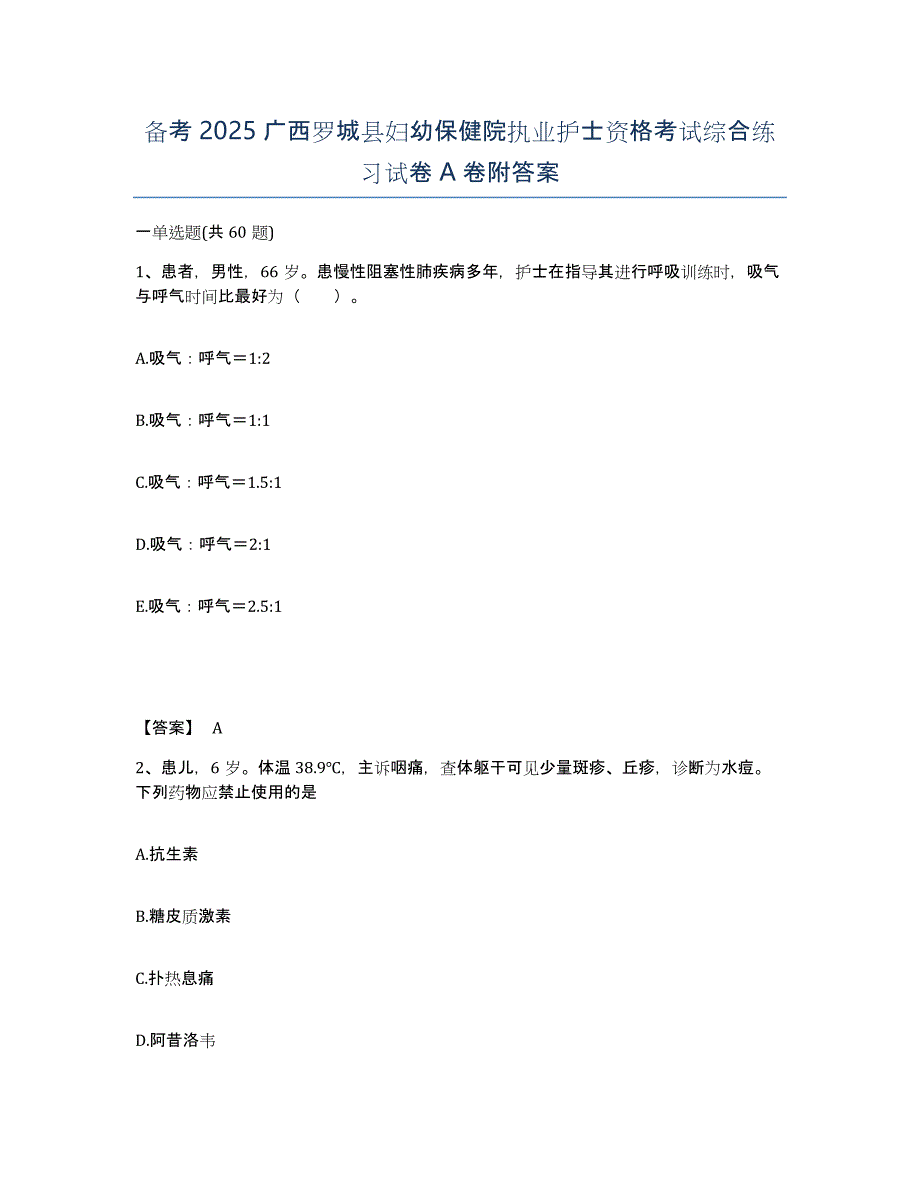 备考 2025 广西罗城县妇幼保健院执业护士资格考试综合练习试卷 A 卷附答案

一单选题(共 60 题)

1、患者，男性，66 岁。患慢性阻塞性肺疾病多年，护士在指导其进行呼吸训练时，吸气与呼气时间比最好为（　　）。

A.吸气：呼气＝1:2

B.吸气：呼气＝1:1

C.吸气：呼气＝1.5:1

D.吸气：呼气＝2:1

E.吸气：呼气＝2.5:1

【答案】 A

2、患儿，6 岁。体温 38.9℃，主诉咽痛，查体躯干可见少量斑疹、丘疹，诊断为水痘。下列药物应禁止使用的是

A.抗生素

B.糖皮质激素

C.扑热息痛

D.阿昔洛韦